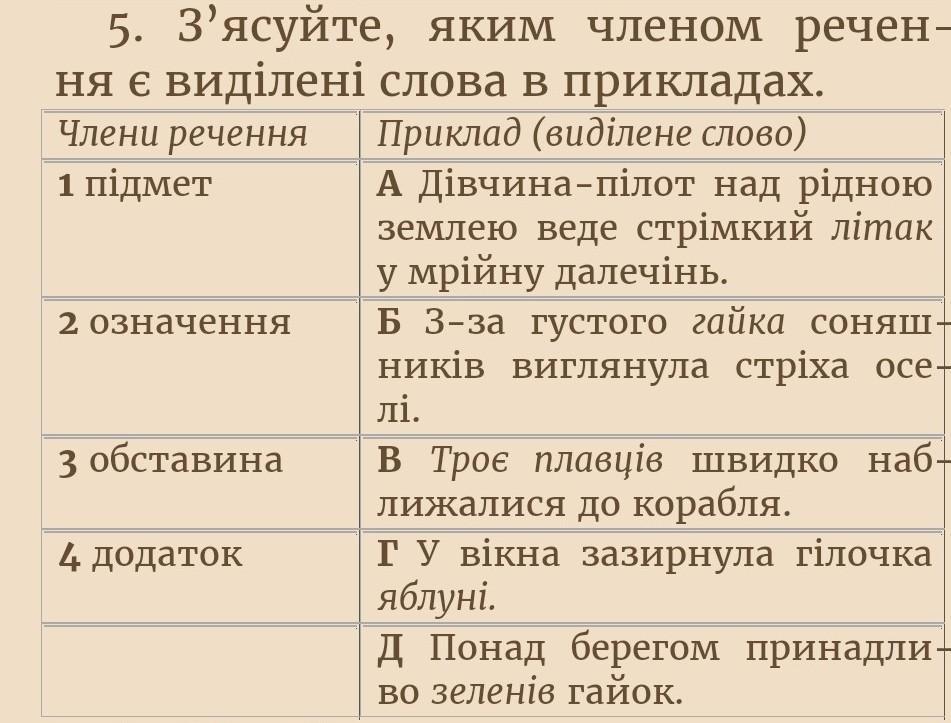 5. З'ясуйте, яким членом речення є виділені слова в прикладах.

| Члени речення | Приклад (виділене слово) |
|---|---|
| 1 підмет | А Дівчина-пілот над рідною землею веде стрімкий літак у мрійну далечінь. |
| 2 означення | Б З-за густого гайка соняшників виглянула стріха оселі. |
| 3 обставина | В Троє плавців швидко наближалися до корабля. |
| 4 додаток | Г У вікна зазирнула гілочка яблуні. |
|  | Д Понад берегом принадливо зеленів гайок. |